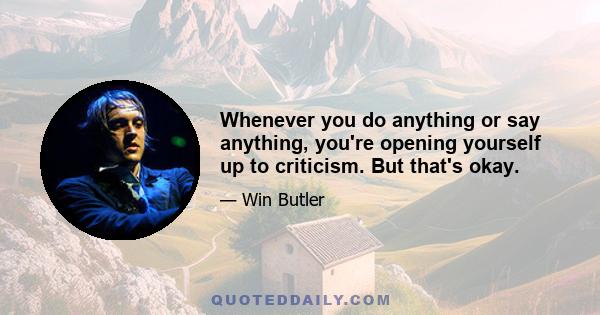 Whenever you do anything or say anything, you're opening yourself up to criticism. But that's okay.

— Win Butler

QUOTEDDAILY.COM